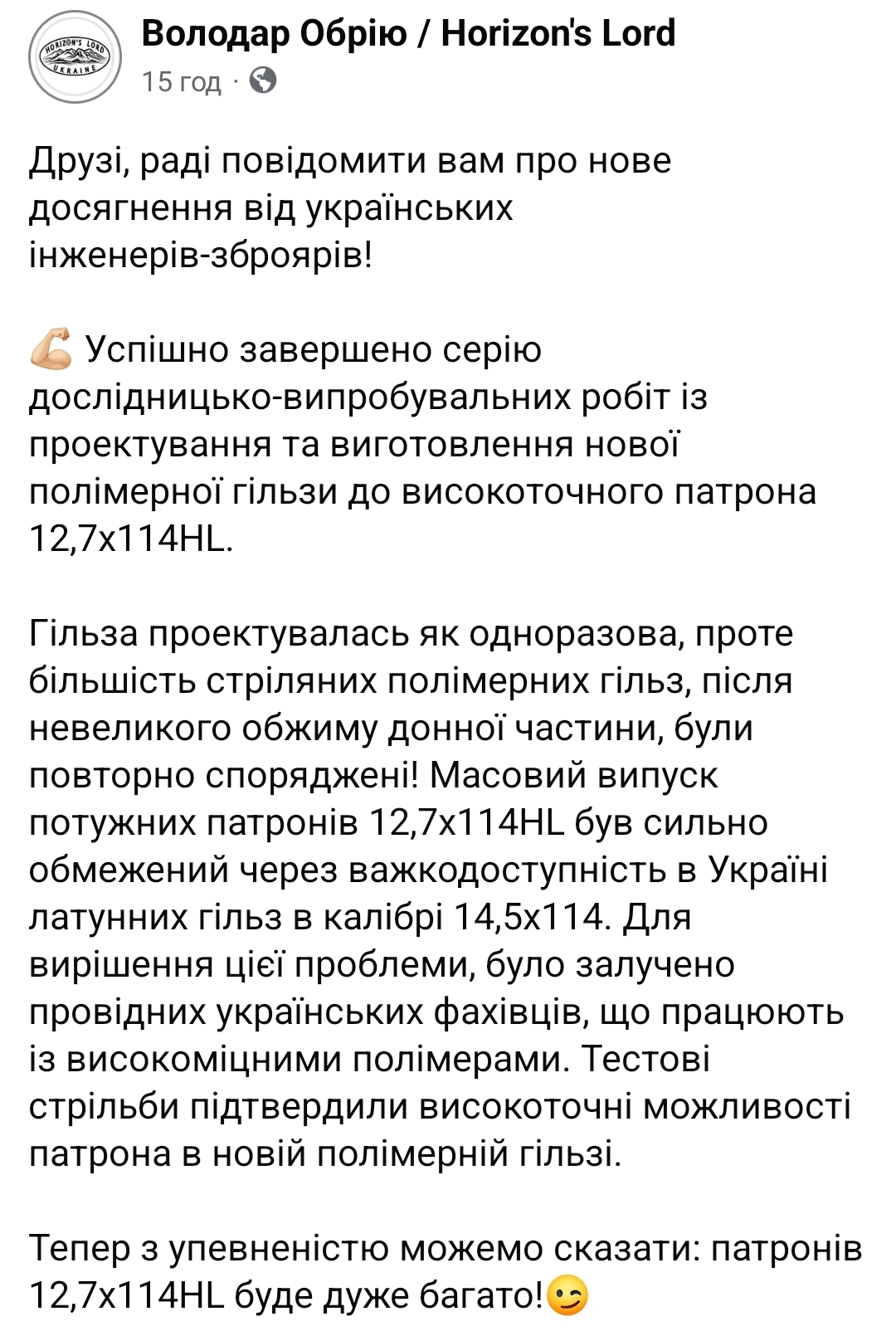 HORIZON'S LORD
UKRAINE

Володар Обрію / Horizon's Lord
15 год ·

Друзі, раді повідомити вам про нове досягнення від українських інженерів-зброярів!

💪 Успішно завершено серію дослідницько-випробувальних робіт із проектування та виготовлення нової полімерної гільзи до високоточного патрона 12,7х114HL.

Гільза проектувалась як одноразова, проте більшість стріляних полімерних гільз, після невеликого обжиму донної частини, були повторно споряджені! Масовий випуск потужних патронів 12,7х114HL був сильно обмежений через важкодоступність в Україні латунних гільз в калібрі 14,5х114. Для вирішення цієї проблеми, було залучено провідних українських фахівців, що працюють із високоміцними полімерами. Тестові стрільби підтвердили високоточні можливості патрона в новій полімерній гільзі.

Тепер з упевненістю можемо сказати: патронів 12,7х114HL буде дуже багато!😉